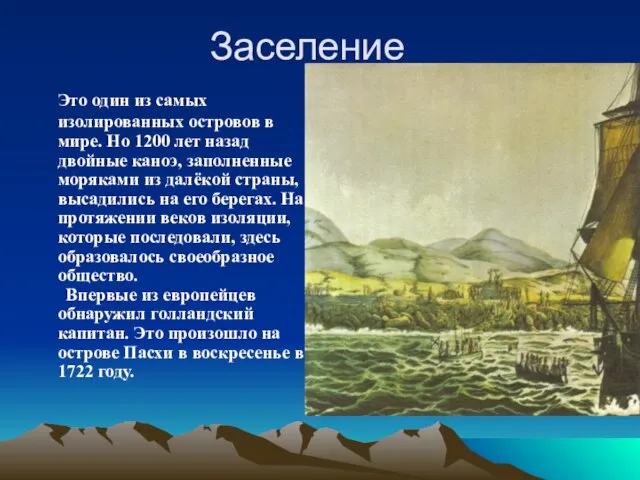 Заселение

Это один из самых изолированных островов в мире. Но 1200 лет назад двойные каноэ, заполненные моряками из далёкой страны, высадились на его берегах. На протяжении веков изоляции, которые последовали, здесь образовалось своеобразное общество.

Впервые из европейцев обнаружил голландский капитан. Это произошло на острове Пасхи в воскресенье в 1722 году.